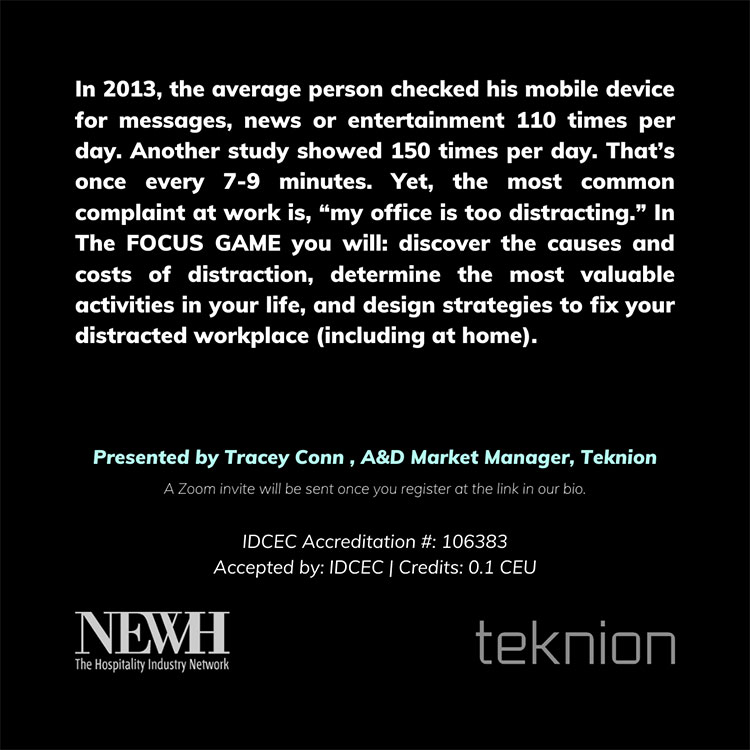 In 2013, the average person checked his mobile device for messages, news or entertainment 110 times per day. Another study showed 150 times per day. That's once every 7-9 minutes. Yet, the most common complaint at work is, "my office is too distracting." In The FOCUS GAME you will: discover the causes and costs of distraction, determine the most valuable activities in your life, and design strategies to fix your distracted workplace (including at home).

Presented by Tracey Conn , A&D Market Manager, Teknion

A Zoom invite will be sent once you register at the link in our bio.

IDCEC Accreditation #: 106383
Accepted by: IDCEC | Credits: 0.1 CEU

NEWH
The Hospitality Industry Network

teknion